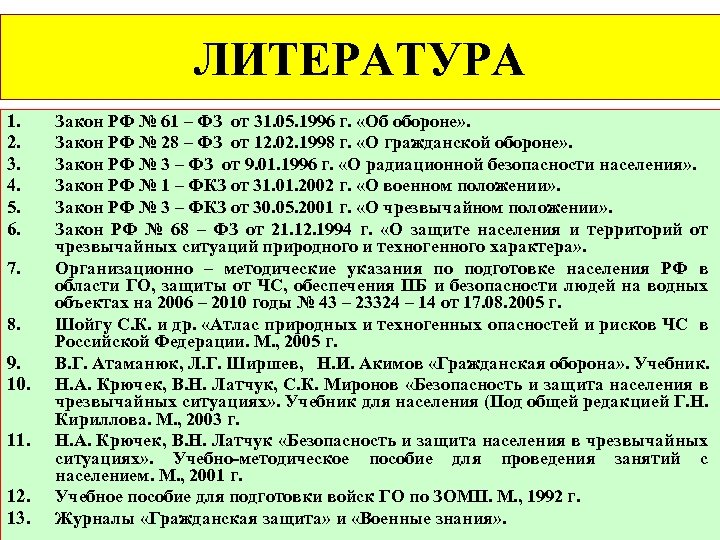 ЛИТЕРАТУРА

1. Закон РФ № 61 – ФЗ от 31.05.1996 г. «Об обороне».
2. Закон РФ № 28 – ФЗ от 12.02.1998 г. «О гражданской обороне».
3. Закон РФ № 3 – ФЗ от 9.01.1996 г. «О радиационной безопасности населения».
4. Закон РФ № 1 – ФКЗ от 31.01.2002 г. «О военном положении».
5. Закон РФ № 3 – ФКЗ от 30.05.2001 г. «О чрезвычайном положении».
6. Закон РФ № 68 – ФЗ от 21.12.1994 г. «О защите населения и территорий от чрезвычайных ситуаций природного и техногенного характера».
7. Организационно – методические указания по подготовке населения РФ в области ГО, защиты от ЧС, обеспечения ПБ и безопасности людей на водных объектах на 2006 – 2010 годы № 43 – 23324 – 14 от 17.08.2005 г.
8. Шойгу С.К. и др. «Атлас природных и техногенных опасностей и рисков ЧС в Российской Федерации. М., 2005 г.
9. В.Г. Атаманюк, Л.Г. Ширшев, Н.И. Акимов «Гражданская оборона». Учебник.
10. Н.А. Крючек, В.Н. Латчук, С.К. Миронов «Безопасность и защита населения в чрезвычайных ситуациях». Учебник для населения (Под общей редакцией Г.Н. Кириллова. М., 2003 г.
11. Н.А. Крючек, В.Н. Латчук «Безопасность и защита населения в чрезвычайных ситуациях». Учебно-методическое пособие для проведения занятий с населением. М., 2001 г.
12. Учебное пособие для подготовки войск ГО по ЗОМП. М., 1992 г.
13. Журналы «Гражданская защита» и «Военные знания».